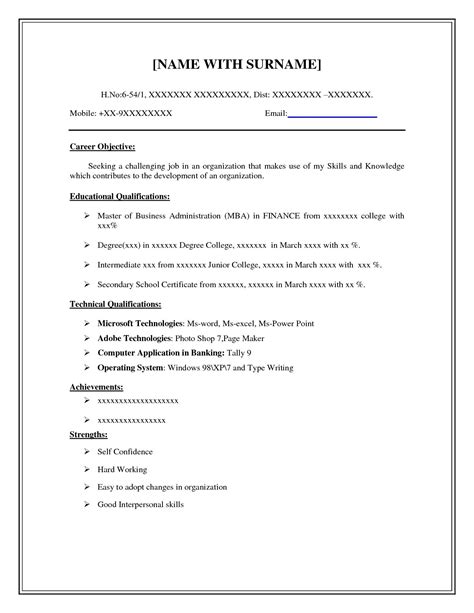 [NAME WITH SURNAME]

H.No:6-54/1, XXXXXXX XXXXXXXXX, Dist: XXXXXXXX –XXXXXXX.

Mobile: +XX-9XXXXXXXX Email:

Career Objective:

Seeking a challenging job in an organization that makes use of my Skills and Knowledge which contributes to the development of an organization.

Educational Qualifications:

➢ Master of Business Administration (MBA) in FINANCE from xxxxxxxx college with xxx%

➢ Degree(xxx) in xxxxxx Degree College, xxxxxxx in March xxxx with xx %.

➢ Intermediate xxx from xxxxxxx Junior College, xxxxx in March xxxx with xxx %.

➢ Secondary School Certificate from xxxxxx, xxxxxx in March xxxx with xx %.

Technical Qualifications:

➢ Microsoft Technologies: Ms-word, Ms-excel, Ms-Power Point

➢ Adobe Technologies: Photo Shop 7,Page Maker

➢ Computer Application in Banking: Tally 9

➢ Operating System: Windows 98\XP\7 and Type Writing

Achievements:

➢ xxxxxxxxxxxxxxxxxxx

➢ xxxxxxxxxxxxxxxx

Strengths:

➢ Self Confidence

➢ Hard Working

➢ Easy to adopt changes in organization

➢ Good Interpersonal skills